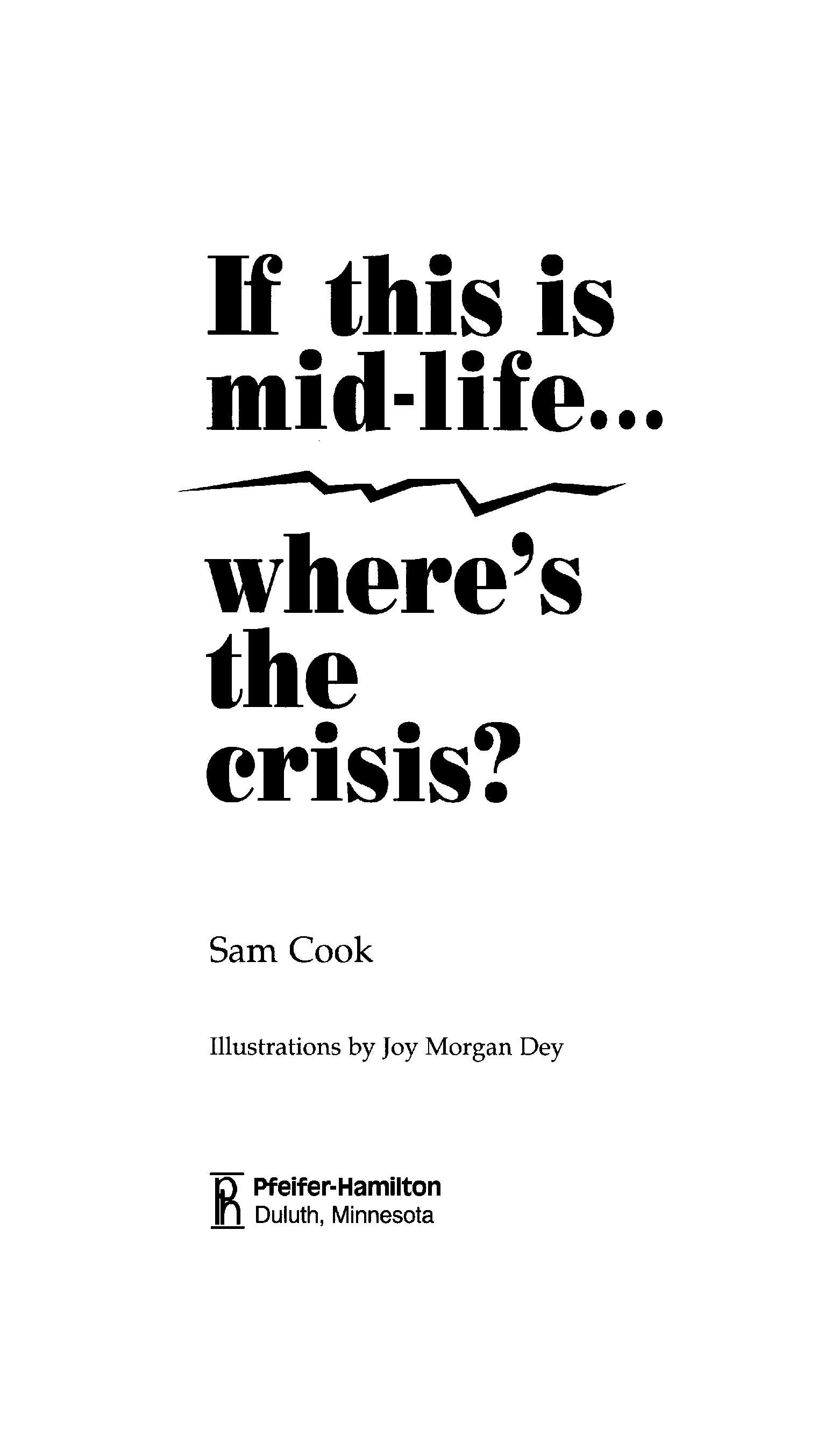 If this is
mid-life...

where's
the
crisis?

Sam Cook

Illustrations by Joy Morgan Dey

Pfeifer-Hamilton
Duluth, Minnesota